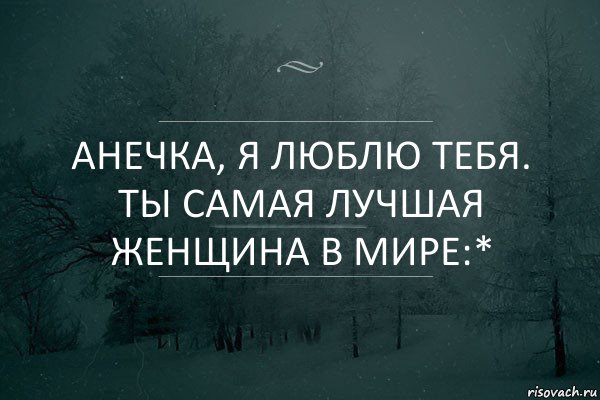 АНЕЧКА, Я ЛЮБЛЮ ТЕБЯ. ТЫ САМАЯ ЛУЧШАЯ ЖЕНЩИНА В МИРЕ:*

risovach.ru